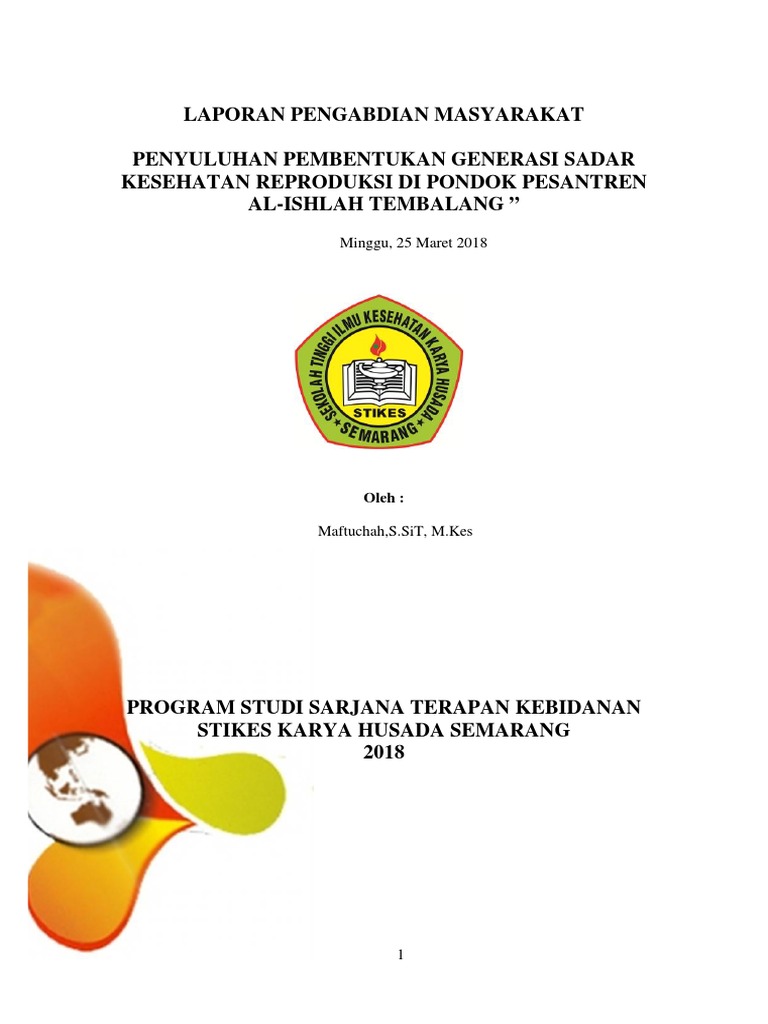 LAPORAN PENGABDIAN MASYARAKAT

PENYULUHAN PEMBENTUKAN GENERASI SADAR KESEHATAN REPRODUKSI DI PONDOK PESANTREN AL-ISHLAH TEMBALANG ”

Minggu, 25 Maret 2018

SEKOLAH TINGGI ILMU KESEHATAN KARYA HUSADA
STIKES
SEMARANG

Oleh :

Maftuchah,S.SiT, M.Kes

PROGRAM STUDI SARJANA TERAPAN KEBIDANAN
STIKES KARYA HUSADA SEMARANG
2018

1